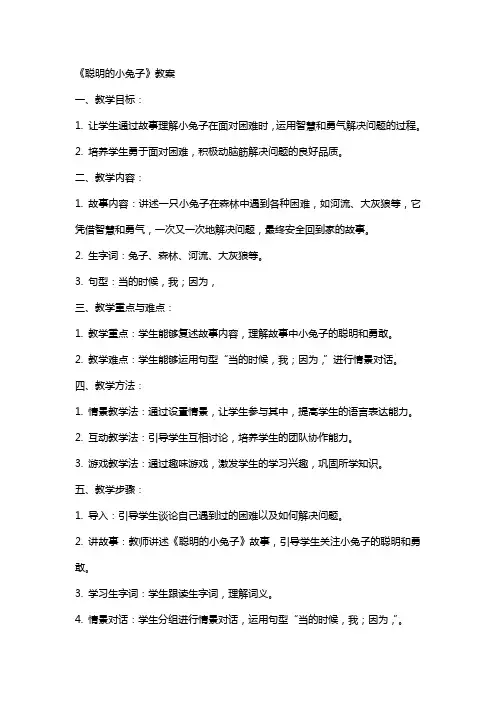 《聪明的小兔子》教案

一、教学目标：

1. 让学生通过故事理解小兔子在面对困难时，运用智慧和勇气解决问题的过程。

2. 培养学生勇于面对困难，积极动脑筋解决问题的良好品质。

二、教学内容：

1. 故事内容：讲述一只小兔子在森林中遇到各种困难，如河流、大灰狼等，它凭借智慧和勇气，一次又一次地解决问题，最终安全回到家的故事。

2. 生字词：兔子、森林、河流、大灰狼等。

3. 句型：当的时候，我；因为，

三、教学重点与难点：

1. 教学重点：学生能够复述故事内容，理解故事中小兔子的聪明和勇敢。

2. 教学难点：学生能够运用句型“当的时候，我；因为，”进行情景对话。

四、教学方法：

1. 情景教学法：通过设置情景，让学生参与其中，提高学生的语言表达能力。

2. 互动教学法：引导学生互相讨论，培养学生的团队协作能力。

3. 游戏教学法：通过趣味游戏，激发学生的学习兴趣，巩固所学知识。

五、教学步骤：

1. 导入：引导学生谈论自己遇到过的困难以及如何解决问题。

2. 讲故事：教师讲述《聪明的小兔子》故事，引导学生关注小兔子的聪明和勇敢。

3. 学习生字词：学生跟读生字词，理解词义。

4. 情景对话：学生分组进行情景对话，运用句型“当的时候，我；因为，”。